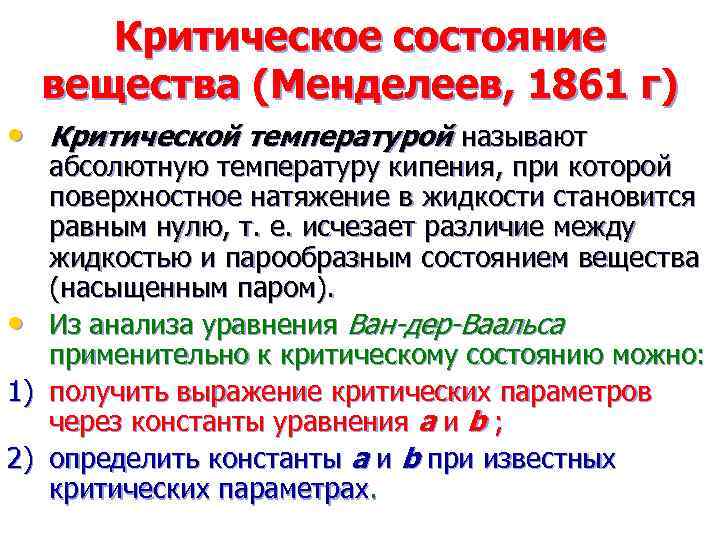 Критическое состояние вещества (Менделеев, 1861 г)

• Критической температурой называют абсолютную температуру кипения, при которой поверхностное натяжение в жидкости становится равным нулю, т. е. исчезает различие между жидкостью и парообразным состоянием вещества (насыщенным паром).

• Из анализа уравнения Ван-дер-Ваальса применительно к критическому состоянию можно:

1) получить выражение критических параметров через константы уравнения a и b ;

2) определить константы a и b при известных критических параметрах.